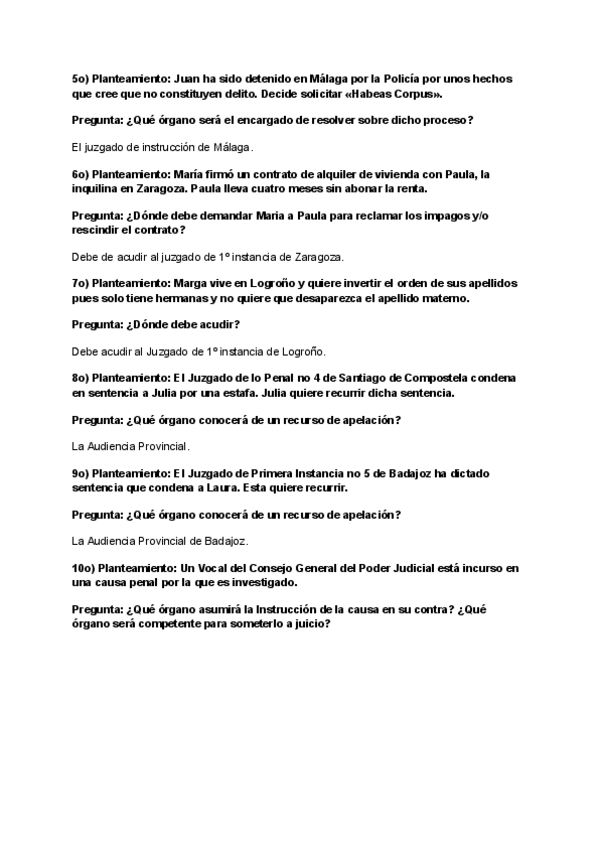 5o) Planteamiento: Juan ha sido detenido en Málaga por la Policía por unos hechos que cree que no constituyen delito. Decide solicitar «Habeas Corpus».

Pregunta: ¿Qué órgano será el encargado de resolver sobre dicho proceso?

El juzgado de instrucción de Málaga.

6o) Planteamiento: María firmó un contrato de alquiler de vivienda con Paula, la inquilina en Zaragoza. Paula lleva cuatro meses sin abonar la renta.

Pregunta: ¿Dónde debe demandar Maria a Paula para reclamar los impagos y/o rescindir el contrato?

Debe de acudir al juzgado de 1º instancia de Zaragoza.

7o) Planteamiento: Marga vive en Logroño y quiere invertir el orden de sus apellidos pues solo tiene hermanas y no quiere que desaparezca el apellido materno.

Pregunta: ¿Dónde debe acudir?

Debe acudir al Juzgado de 1º instancia de Logroño.

8o) Planteamiento: El Juzgado de lo Penal no 4 de Santiago de Compostela condena en sentencia a Julia por una estafa. Julia quiere recurrir dicha sentencia.

Pregunta: ¿Qué órgano conocerá de un recurso de apelación?

La Audiencia Provincial.

9o) Planteamiento: El Juzgado de Primera Instancia no 5 de Badajoz ha dictado sentencia que condena a Laura. Esta quiere recurrir.

Pregunta: ¿Qué órgano conocerá de un recurso de apelación?

La Audiencia Provincial de Badajoz.

10o) Planteamiento: Un Vocal del Consejo General del Poder Judicial está incurso en una causa penal por la que es investigado.

Pregunta: ¿Qué órgano asumirá la Instrucción de la causa en su contra? ¿Qué órgano será competente para someterlo a juicio?